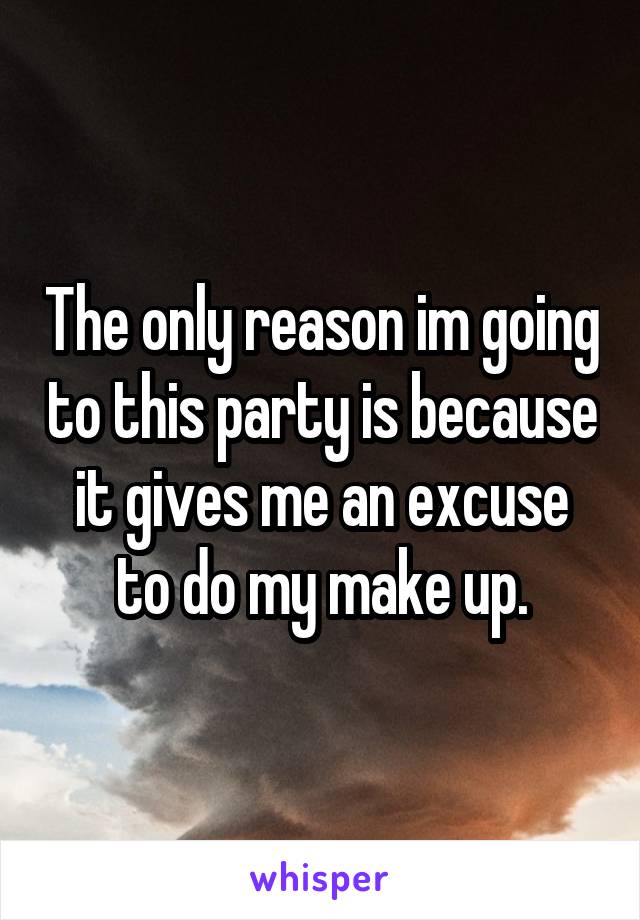 The only reason im going to this party is because it gives me an excuse to do my make up.

whisper